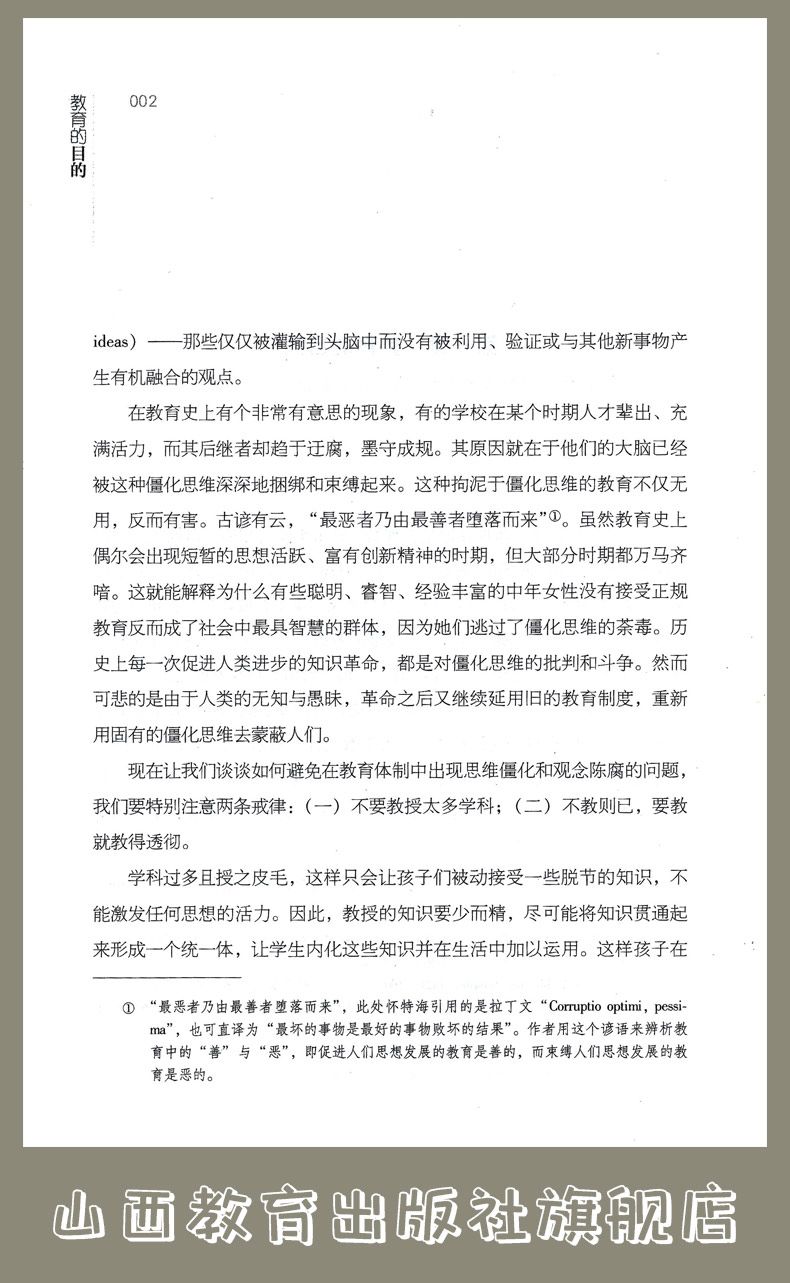 教育的目的

002

ideas）——那些仅仅被灌输到头脑中而没有被利用、验证或与其他新事物产生有机融合的观点。

在教育史上有个非常有意思的现象，有的学校在某个时期人才辈出、充满活力，而其后继者却趋于迂腐，墨守成规。其原因就在于他们的大脑已经被这种僵化思维深深地捆绑和束缚起来。这种拘泥于僵化思维的教育不仅无用，反而有害。古谚有云，“最恶者乃由最善者堕落而来”①。虽然教育史上偶尔会出现短暂的思想活跃、富有创新精神的时期，但大部分时期都万马齐喑。这就能解释为什么有些聪明、睿智、经验丰富的中年女性没有接受正规教育反而成了社会中最具智慧的群体，因为她们逃过了僵化思维的荼毒。历史上每一次促进人类进步的知识革命，都是对僵化思维的批判和斗争。然而可悲的是由于人类的无知与愚昧，革命之后又继续延用旧的教育制度，重新用固有的僵化思维去蒙蔽人们。

现在让我们谈谈如何避免在教育体制中出现思维僵化和观念陈腐的问题，我们要特别注意两条戒律：（一）不要教授太多学科；（二）不教则已，要教就教得透彻。

学科过多且授之皮毛，这样只会让孩子们被动接受一些脱节的知识，不能激发任何思想的活力。因此，教授的知识要少而精，尽可能将知识贯通起来形成一个统一体，让学生内化这些知识并在生活中加以运用。这样孩子在

① “最恶者乃由最善者堕落而来”，此处怀特海引用的是拉丁文“Corruptio optimi, pessima”，也可直译为“最坏的事物是最好的事物败坏的结果”。作者用这个谚语来辨析教育中的“善”与“恶”，即促进人们思想发展的教育是善的，而束缚人们思想发展的教育是恶的。

山西教育出版社旗舰店